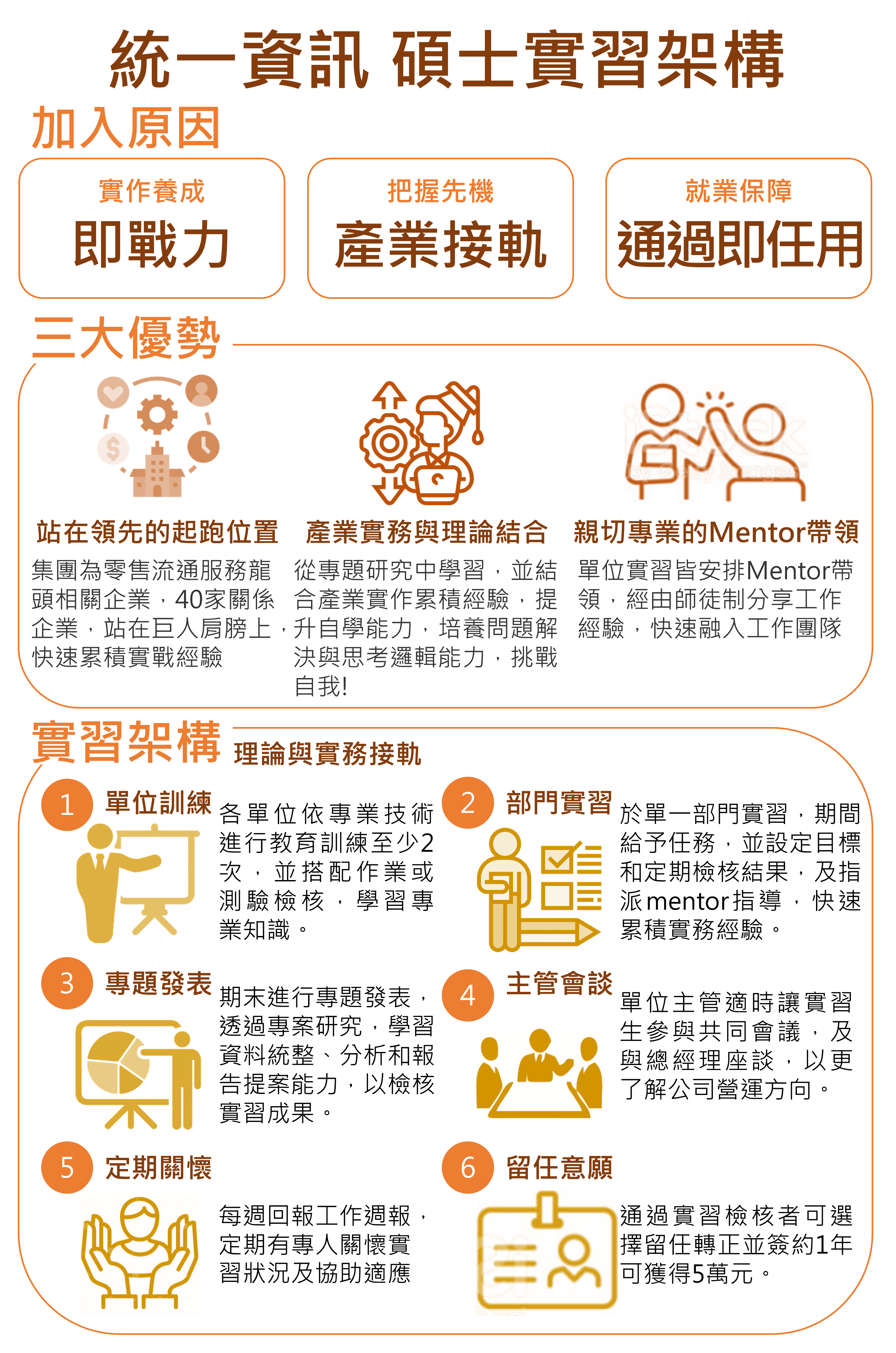 統一資訊 碩士實習架構

加入原因

實作養成
即戰力

把握先機
產業接軌

就業保障
通過即任用

三大優勢

站在領先的起跑位置
集團為零售流通服務龍頭相關企業，40家關係企業，站在巨人肩膀上，快速累積實戰經驗

產業實務與理論結合
從專題研究中學習，並結合產業實作累積經驗，提升自學能力，培養問題解決與思考邏輯能力，挑戰自我!

親切專業的Mentor帶領
單位實習皆安排Mentor帶領，經由師徒制分享工作經驗，快速融入工作團隊

實習架構 理論與實務接軌

1 單位訓練
各單位依專業技術進行教育訓練至少2次，並搭配作業或測驗檢核，學習專業知識。

2 部門實習
於單一部門實習，期間給予任務，並設定目標和定期檢核結果，及指派mentor指導，快速累積實務經驗。

3 專題發表
期末進行專題發表，透過專案研究，學習資料統整、分析和報告提案能力，以檢核實習成果。

4 主管會談
單位主管適時讓實習生參與共同會議，及與總經理座談，以更了解公司營運方向。

5 定期關懷
每週回報工作週報，定期有專人關懷實習狀況及協助適應

6 留任意願
通過實習檢核者可選擇留任轉正並簽約1年可獲得5萬元。